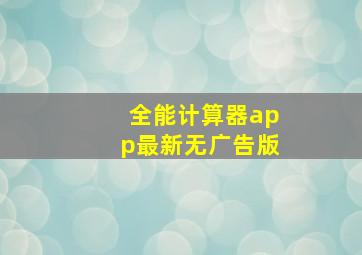 全能计算器app最新无广告版